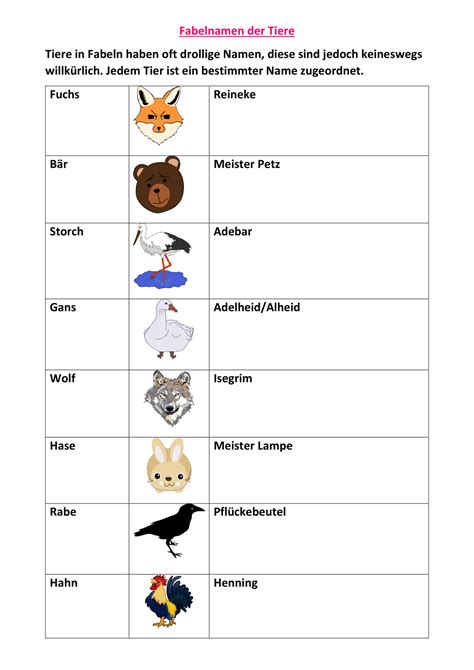 Fabelnamen der Tiere

Tiere in Fabeln haben oft drollige Namen, diese sind jedoch keineswegs willkürlich. Jedem Tier ist ein bestimmter Name zugeordnet.

| Fuchs | | Reineke |
|---|---|---|
| Bär | | Meister Petz |
| Storch | | Adebar |
| Gans | | Adelheid/Alheid |
| Wolf | | Isegrim |
| Hase | | Meister Lampe |
| Rabe | | Pflückebeutel |
| Hahn | | Henning |